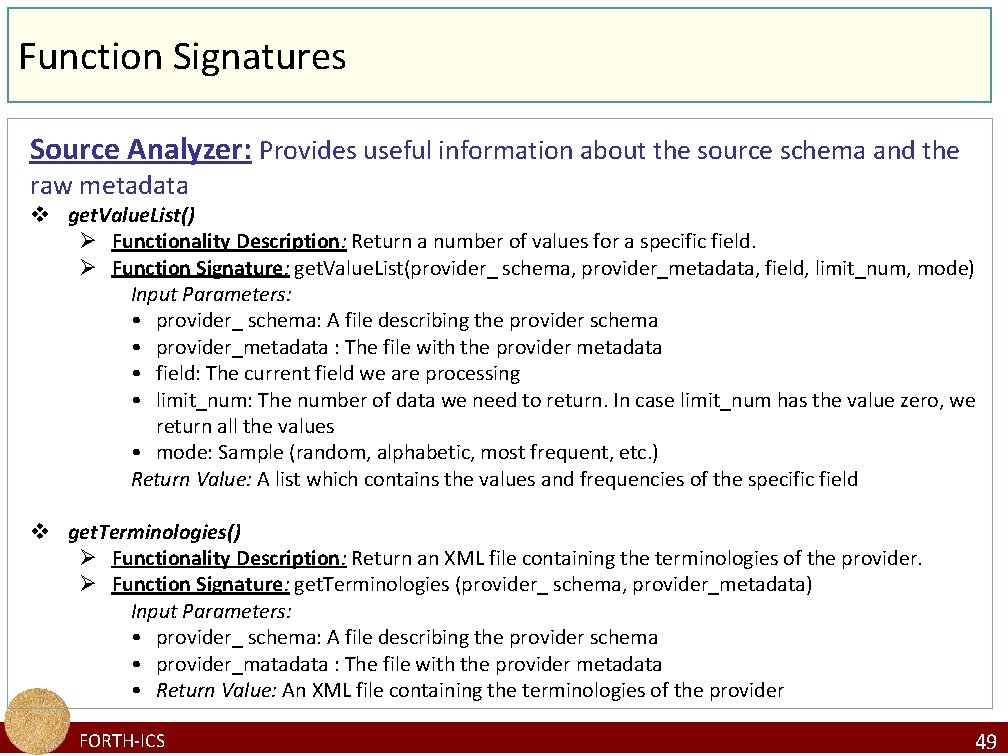 Function Signatures

Source Analyzer: Provides useful information about the source schema and the raw metadata

❖ getValueList()
➢ Functionality Description: Return a number of values for a specific field.
➢ Function Signature: getValueList(provider_ schema, provider_metadata, field, limit_num, mode)
Input Parameters:
• provider_ schema: A file describing the provider schema
• provider_metadata : The file with the provider metadata
• field: The current field we are processing
• limit_num: The number of data we need to return. In case limit_num has the value zero, we return all the values
• mode: Sample (random, alphabetic, most frequent, etc.)
Return Value: A list which contains the values and frequencies of the specific field

❖ getTerminologies()
➢ Functionality Description: Return an XML file containing the terminologies of the provider.
➢ Function Signature: getTerminologies (provider_ schema, provider_metadata)
Input Parameters:
• provider_ schema: A file describing the provider schema
• provider_matadata : The file with the provider metadata
• Return Value: An XML file containing the terminologies of the provider

FORTH-ICS

49